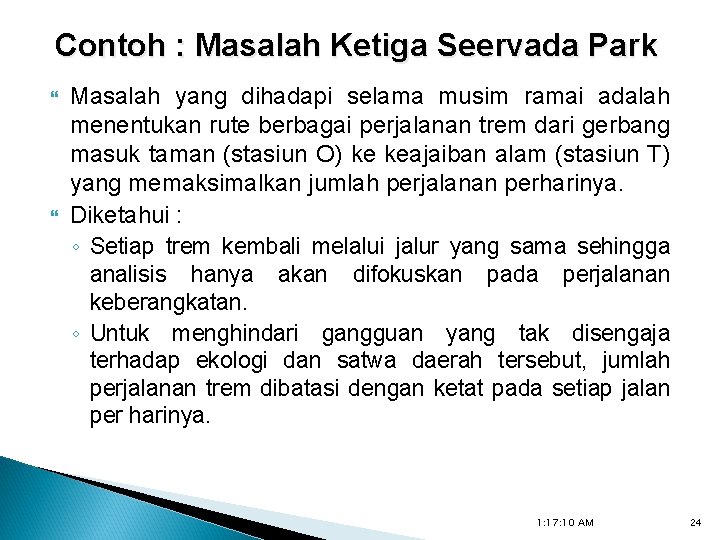 Contoh : Masalah Ketiga Seervada Park

Masalah yang dihadapi selama musim ramai adalah menentukan rute berbagai perjalanan trem dari gerbang masuk taman (stasiun O) ke keajaiban alam (stasiun T) yang memaksimalkan jumlah perjalanan perharinya.

Diketahui :

◦ Setiap trem kembali melalui jalur yang sama sehingga analisis hanya akan difokuskan pada perjalanan keberangkatan.

◦ Untuk menghindari gangguan yang tak disengaja terhadap ekologi dan satwa daerah tersebut, jumlah perjalanan trem dibatasi dengan ketat pada setiap jalan per harinya.

1:17:10 AM

24